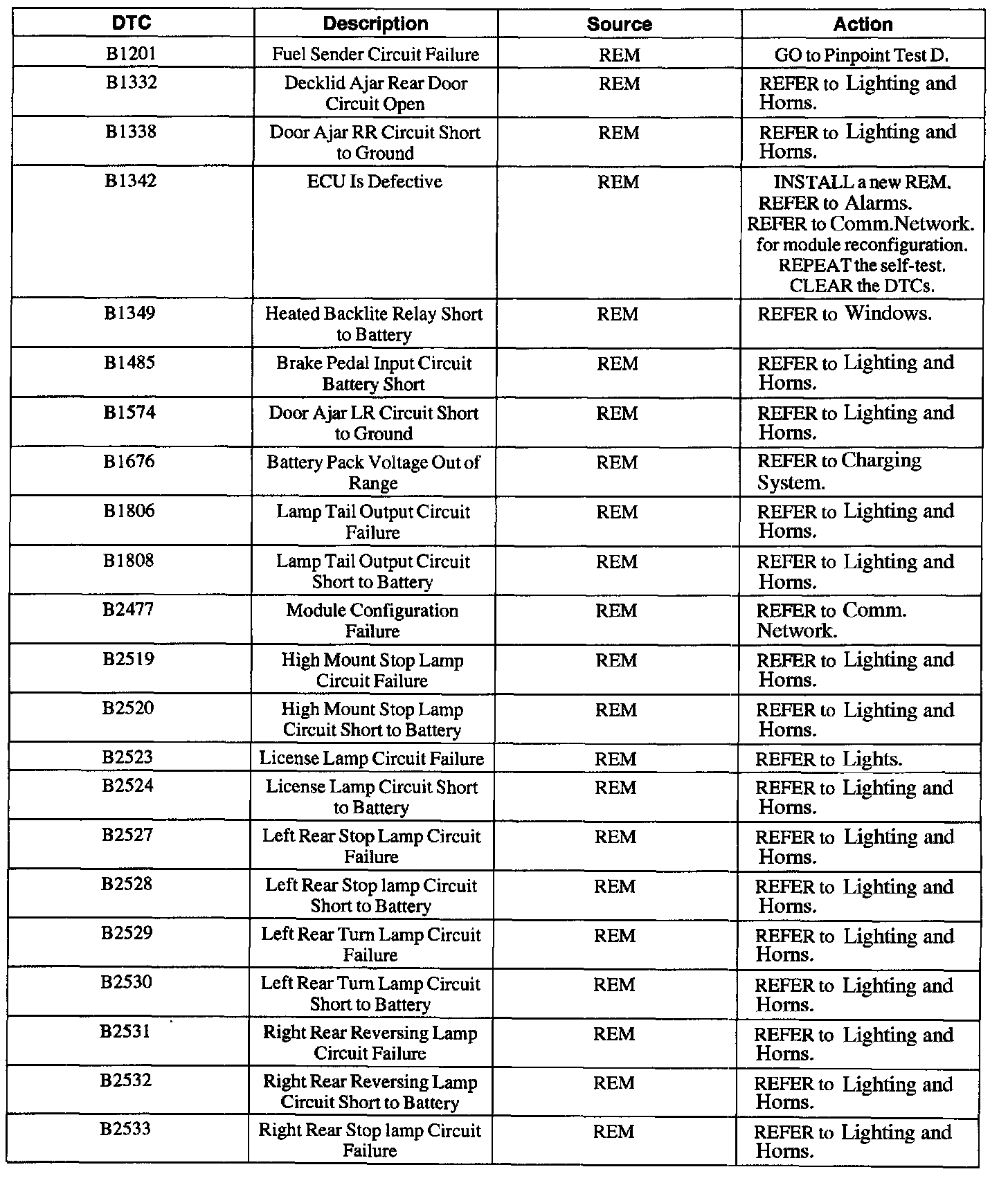 | DTC | Description | Source | Action |
|---|---|---|---|
| B1201 | Fuel Sender Circuit Failure | REM | GO to Pinpoint Test D. |
| B1332 | Decklid Ajar Rear Door Circuit Open | REM | REFER to Lighting and Horns. |
| B1338 | Door Ajar RR Circuit Short to Ground | REM | REFER to Lighting and Horns. |
| B1342 | ECU Is Defective | REM | INSTALL a new REM. REFER to Alarms. REFER to Comm.Network. for module reconfiguration. REPEAT the self-test. CLEAR the DTCs. |
| B1349 | Heated Backlite Relay Short to Battery | REM | REFER to Windows. |
| B1485 | Brake Pedal Input Circuit Battery Short | REM | REFER to Lighting and Horns. |
| B1574 | Door Ajar LR Circuit Short to Ground | REM | REFER to Lighting and Horns. |
| B1676 | Battery Pack Voltage Out of Range | REM | REFER to Charging System. |
| B1806 | Lamp Tail Output Circuit Failure | REM | REFER to Lighting and Horns. |
| B1808 | Lamp Tail Output Circuit Short to Battery | REM | REFER to Lighting and Horns. |
| B2477 | Module Configuration Failure | REM | REFER to Comm. Network. |
| B2519 | High Mount Stop Lamp Circuit Failure | REM | REFER to Lighting and Horns. |
| B2520 | High Mount Stop Lamp Circuit Short to Battery | REM | REFER to Lighting and Horns. |
| B2523 | License Lamp Circuit Failure | REM | REFER to Lights. |
| B2524 | License Lamp Circuit Short to Battery | REM | REFER to Lighting and Horns. |
| B2527 | Left Rear Stop Lamp Circuit Failure | REM | REFER to Lighting and Horns. |
| B2528 | Left Rear Stop lamp Circuit Short to Battery | REM | REFER to Lighting and Horns. |
| B2529 | Left Rear Turn Lamp Circuit Failure | REM | REFER to Lighting and Horns. |
| B2530 | Left Rear Turn Lamp Circuit Short to Battery | REM | REFER to Lighting and Horns. |
| B2531 | Right Rear Reversing Lamp Circuit Failure | REM | REFER to Lighting and Horns. |
| B2532 | Right Rear Reversing Lamp Circuit Short to Battery | REM | REFER to Lighting and Horns. |
| B2533 | Right Rear Stop lamp Circuit Failure | REM | REFER to Lighting and Horns. |